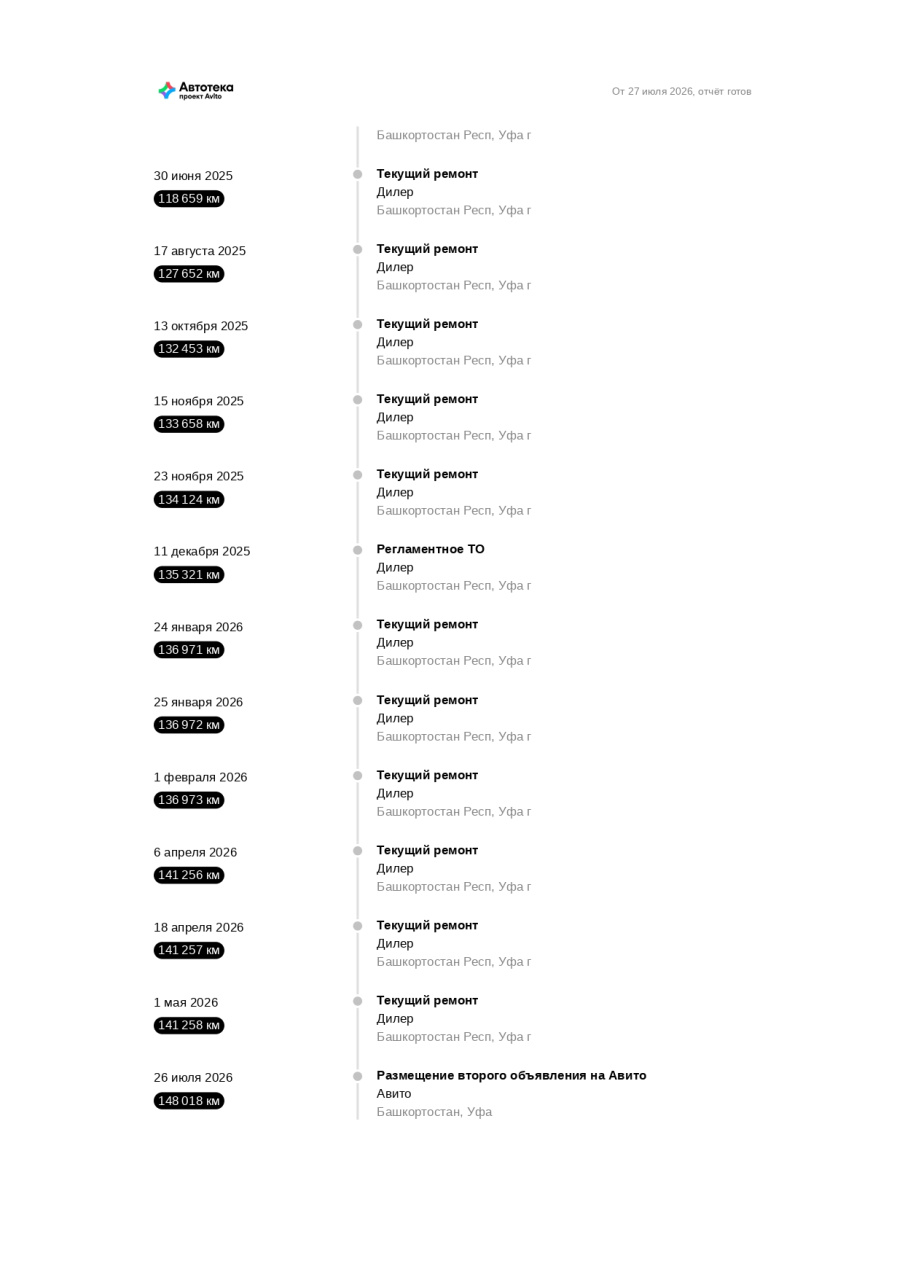 Автотека
проект Avito

От 27 июля 2026, отчёт готов

Башкортостан Респ, Уфа г

30 июня 2025
118 659 км

Текущий ремонт
Дилер
Башкортостан Респ, Уфа г

17 августа 2025
127 652 км

Текущий ремонт
Дилер
Башкортостан Респ, Уфа г

13 октября 2025
132 453 км

Текущий ремонт
Дилер
Башкортостан Респ, Уфа г

15 ноября 2025
133 658 км

Текущий ремонт
Дилер
Башкортостан Респ, Уфа г

23 ноября 2025
134 124 км

Текущий ремонт
Дилер
Башкортостан Респ, Уфа г

11 декабря 2025
135 321 км

Регламентное ТО
Дилер
Башкортостан Респ, Уфа г

24 января 2026
136 971 км

Текущий ремонт
Дилер
Башкортостан Респ, Уфа г

25 января 2026
136 972 км

Текущий ремонт
Дилер
Башкортостан Респ, Уфа г

1 февраля 2026
136 973 км

Текущий ремонт
Дилер
Башкортостан Респ, Уфа г

6 апреля 2026
141 256 км

Текущий ремонт
Дилер
Башкортостан Респ, Уфа г

18 апреля 2026
141 257 км

Текущий ремонт
Дилер
Башкортостан Респ, Уфа г

1 мая 2026
141 258 км

Текущий ремонт
Дилер
Башкортостан Респ, Уфа г

26 июля 2026
148 018 км

Размещение второго объявления на Авито
Авито
Башкортостан, Уфа